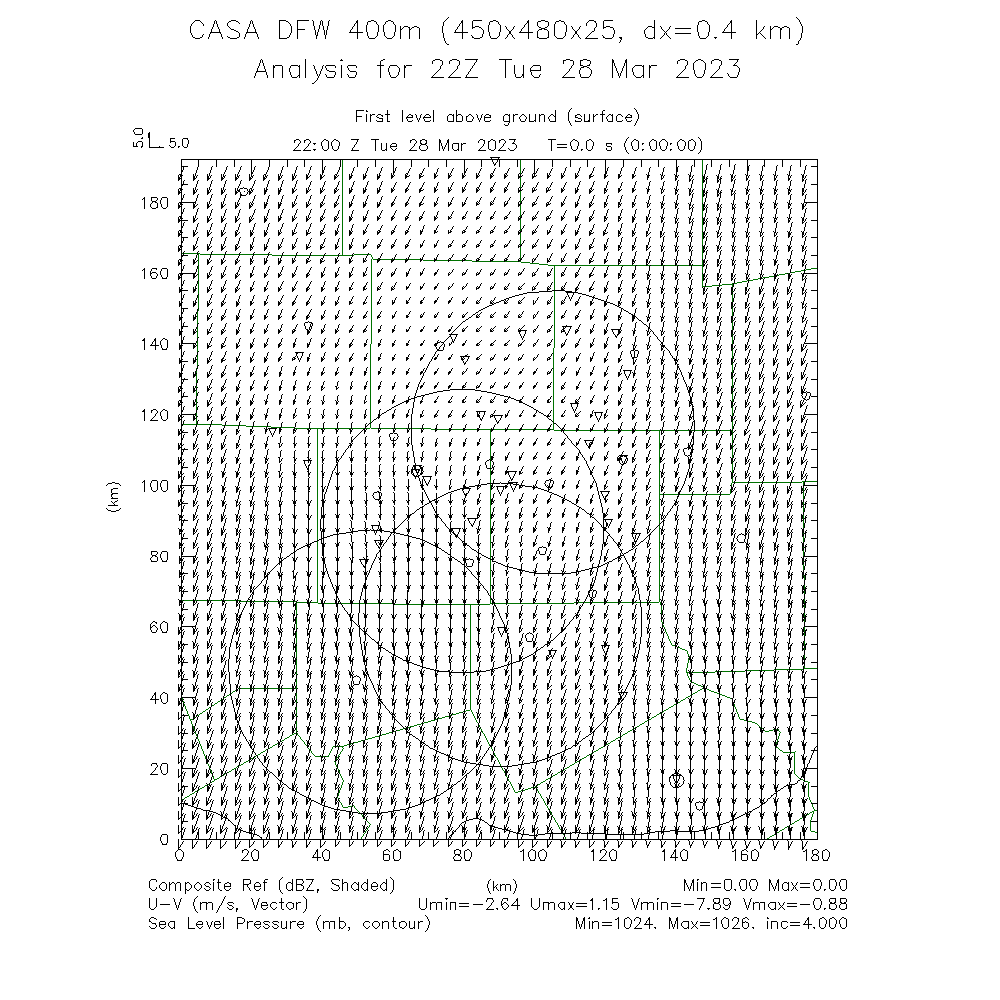 CASA DFW 400m (450x480x25, dx=0.4 km)
Analysis for 22Z Tue 28 Mar 2023

First level above ground (surface)
5.0 5.0
22:00 Z Tue 28 Mar 2023   T=0.0 s (0:00:00)

180
160
140
120
100
80
60
40
20
0
(km)

0 20 40 60 80 100 120 140 160 180
(km)

Composite Ref (dBZ, Shaded)   Min=0.00 Max=0.00
U-V (m/s, Vector)   Umin=-2.64 Umax=1.15 Vmin=-7.89 Vmax=-0.88
Sea Level Pressure (mb, contour)   Min=1024. Max=1026. inc=4.000